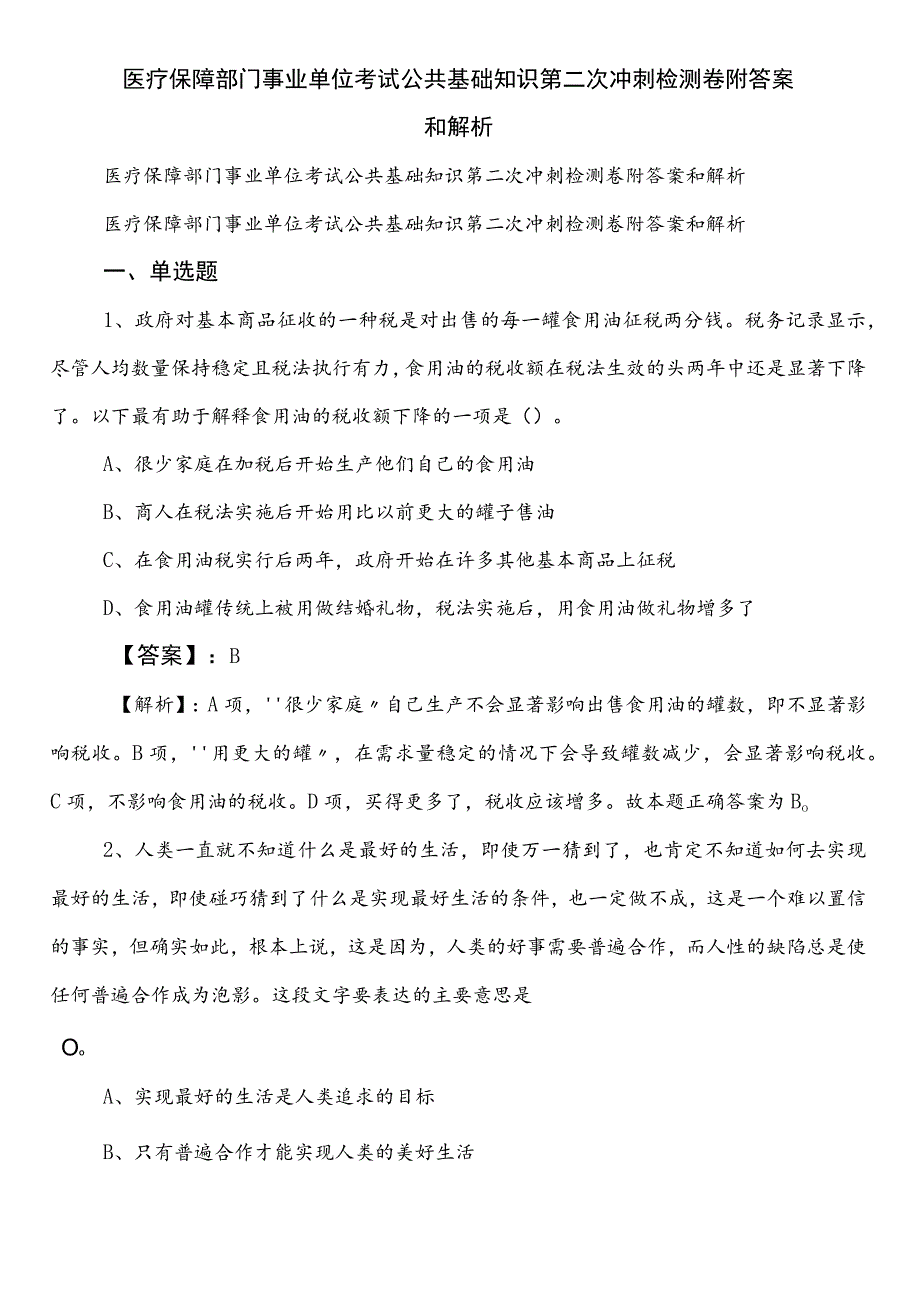 医疗保障部门事业单位考试公共基础知识第二次冲刺检测卷附答案和解析

医疗保障部门事业单位考试公共基础知识第二次冲刺检测卷附答案和解析

医疗保障部门事业单位考试公共基础知识第二次冲刺检测卷附答案和解析

一、单选题

1、政府对基本商品征收的一种税是对出售的每一罐食用油征税两分钱。税务记录显示，尽管人均数量保持稳定且税法执行有力，食用油的税收额在税法生效的头两年中还是显著下降了。以下最有助于解释食用油的税收额下降的一项是（）。

A、很少家庭在加税后开始生产他们自己的食用油

B、商人在税法实施后开始用比以前更大的罐子售油

C、在食用油税实行后两年，政府开始在许多其他基本商品上征税

D、食用油罐传统上被用做结婚礼物，税法实施后，用食用油做礼物增多了

【答案】：B

【解析】：A项，''很少家庭〃自己生产不会显著影响出售食用油的罐数，即不显著影响税收。B项，''用更大的罐〃，在需求量稳定的情况下会导致罐数减少，会显著影响税收。C项，不影响食用油的税收。D项，买得更多了，税收应该增多。故本题正确答案为B。

2、人类一直就不知道什么是最好的生活，即使万一猜到了，也肯定不知道如何去实现最好的生活，即使碰巧猜到了什么是实现最好生活的条件，也一定做不成，这是一个难以置信的事实，但确实如此，根本上说，这是因为，人类的好事需要普遍合作，而人性的缺陷总是使任何普遍合作成为泡影。这段文字要表达的主要意思是

O。

A、实现最好的生活是人类追求的目标

B、只有普遍合作才能实现人类的美好生活